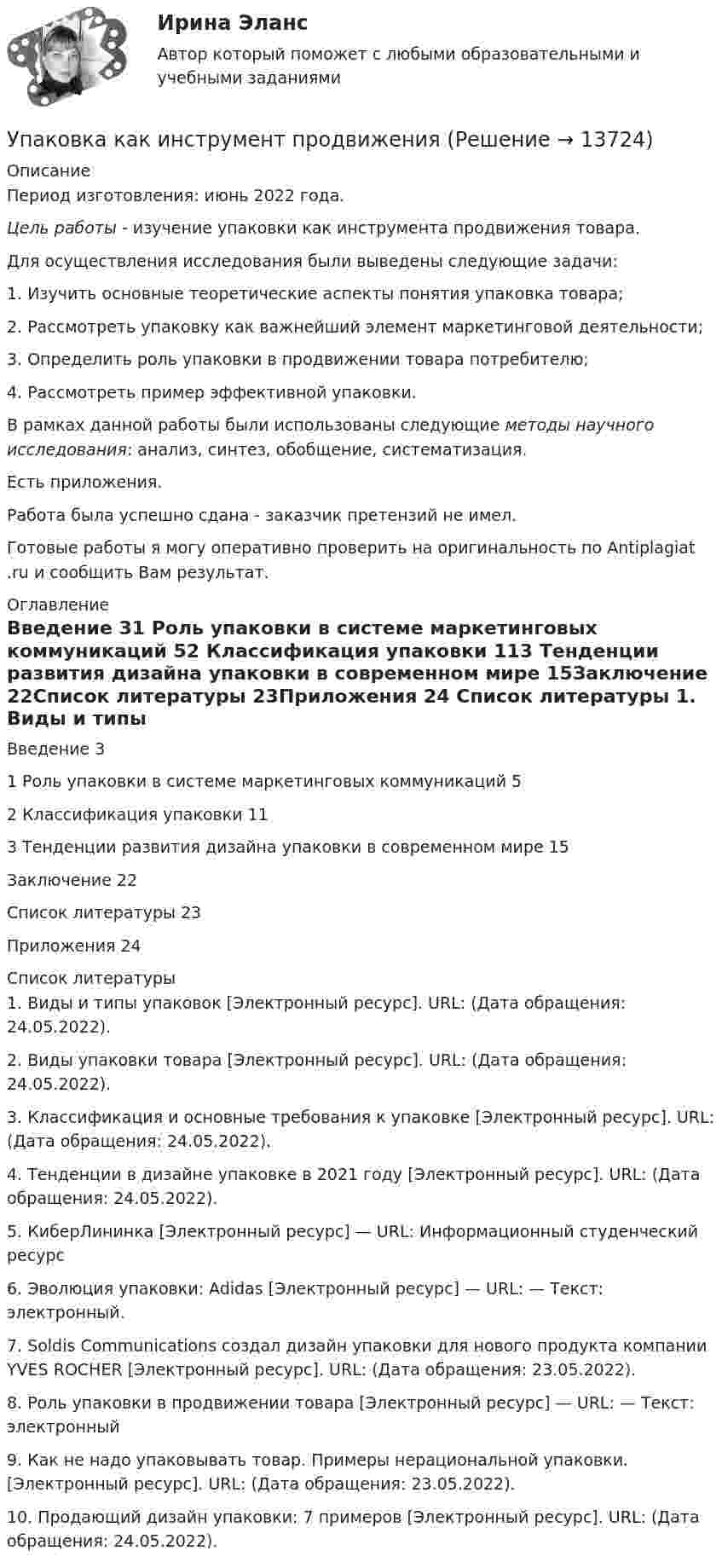 Ирина Эланс

Автор который поможет с любыми образовательными и учебными заданиями

Упаковка как инструмент продвижения (Решение → 13724)

Описание

Период изготовления: июнь 2022 года.

Цель работы - изучение упаковки как инструмента продвижения товара.

Для осуществления исследования были выведены следующие задачи:

1. Изучить основные теоретические аспекты понятия упаковка товара;

2. Рассмотреть упаковку как важнейший элемент маркетинговой деятельности;

3. Определить роль упаковки в продвижении товара потребителю;

4. Рассмотреть пример эффективной упаковки.

В рамках данной работы были использованы следующие методы научного исследования: анализ, синтез, обобщение, систематизация.

Есть приложения.

Работа была успешно сдана - заказчик претензий не имел.

Готовые работы я могу оперативно проверить на оригинальность по Antiplagiat .ru и сообщить Вам результат.

Оглавление

Введение 31 Роль упаковки в системе маркетинговых коммуникаций 52 Классификация упаковки 113 Тенденции развития дизайна упаковки в современном мире 15Заключение 22Список литературы 23Приложения 24 Список литературы 1. Виды и типы

Введение 3

1 Роль упаковки в системе маркетинговых коммуникаций 5

2 Классификация упаковки 11

3 Тенденции развития дизайна упаковки в современном мире 15

Заключение 22

Список литературы 23

Приложения 24

Список литературы

1. Виды и типы упаковок [Электронный ресурс]. URL: (Дата обращения: 24.05.2022).

2. Виды упаковки товара [Электронный ресурс]. URL: (Дата обращения: 24.05.2022).

3. Классификация и основные требования к упаковке [Электронный ресурс]. URL: (Дата обращения: 24.05.2022).

4. Тенденции в дизайне упаковке в 2021 году [Электронный ресурс]. URL: (Дата обращения: 24.05.2022).

5. КиберЛининка [Электронный ресурс] — URL: Информационный студенческий ресурс

6. Эволюция упаковки: Adidas [Электронный ресурс] — URL: — Текст: электронный.

7. Soldis Communications создал дизайн упаковки для нового продукта компании YVES ROCHER [Электронный ресурс]. URL: (Дата обращения: 23.05.2022).

8. Роль упаковки в продвижении товара [Электронный ресурс] — URL: — Текст: электронный

9. Как не надо упаковывать товар. Примеры нерациональной упаковки. [Электронный ресурс]. URL: (Дата обращения: 23.05.2022).

10. Продающий дизайн упаковки: 7 примеров [Электронный ресурс]. URL: (Дата обращения: 24.05.2022).